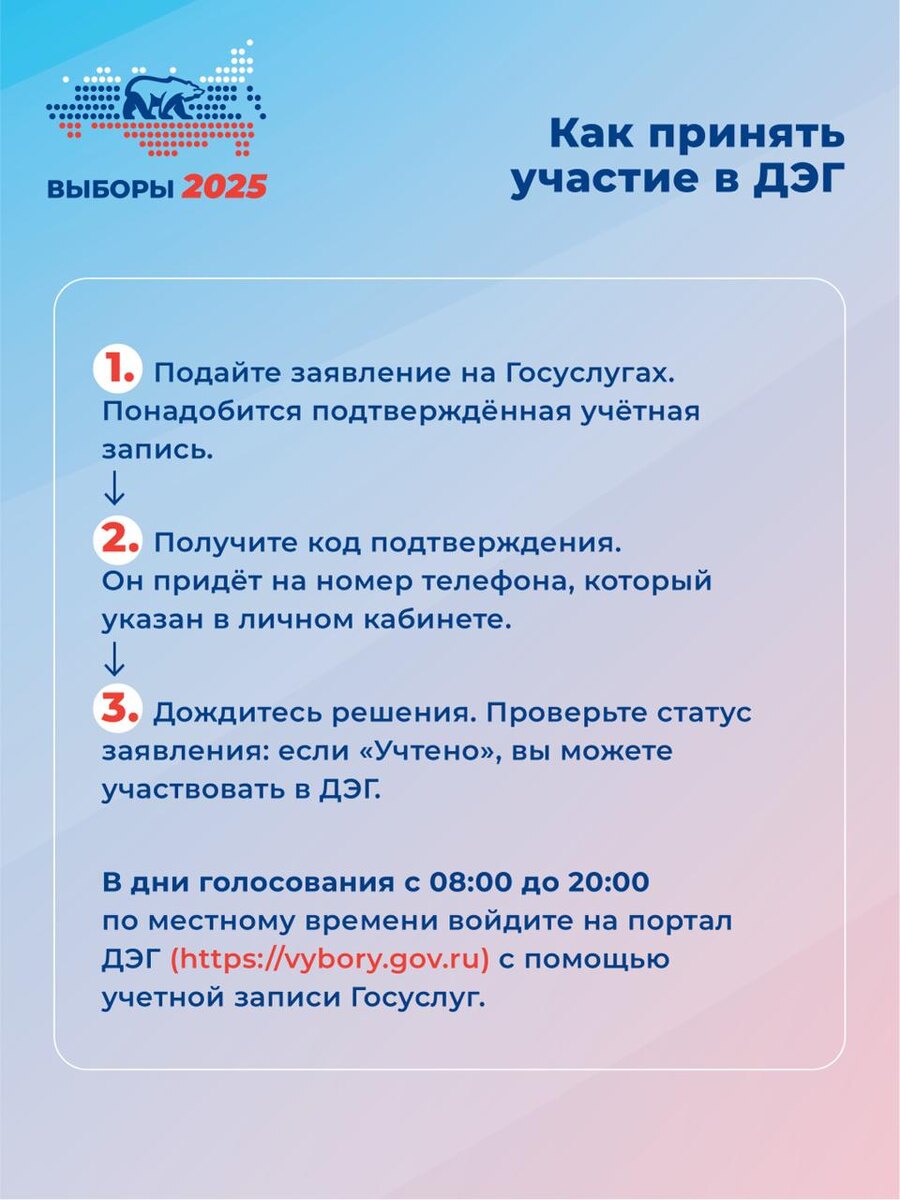 ВЫБОРЫ 2025

Как принять участие в ДЭГ

1. Подайте заявление на Госуслугах. Понадобится подтверждённая учётная запись.

↓

2. Получите код подтверждения. Он придёт на номер телефона, который указан в личном кабинете.

↓

3. Дождитесь решения. Проверьте статус заявления: если «Учтено», вы можете участвовать в ДЭГ.

В дни голосования с 08:00 до 20:00 по местному времени войдите на портал ДЭГ (https://vybory.gov.ru) с помощью учетной записи Госуслуг.